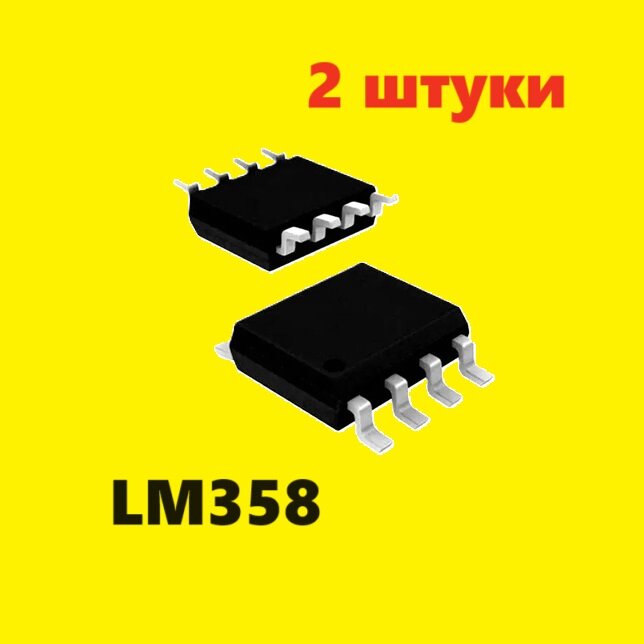 2 штуки

LM358